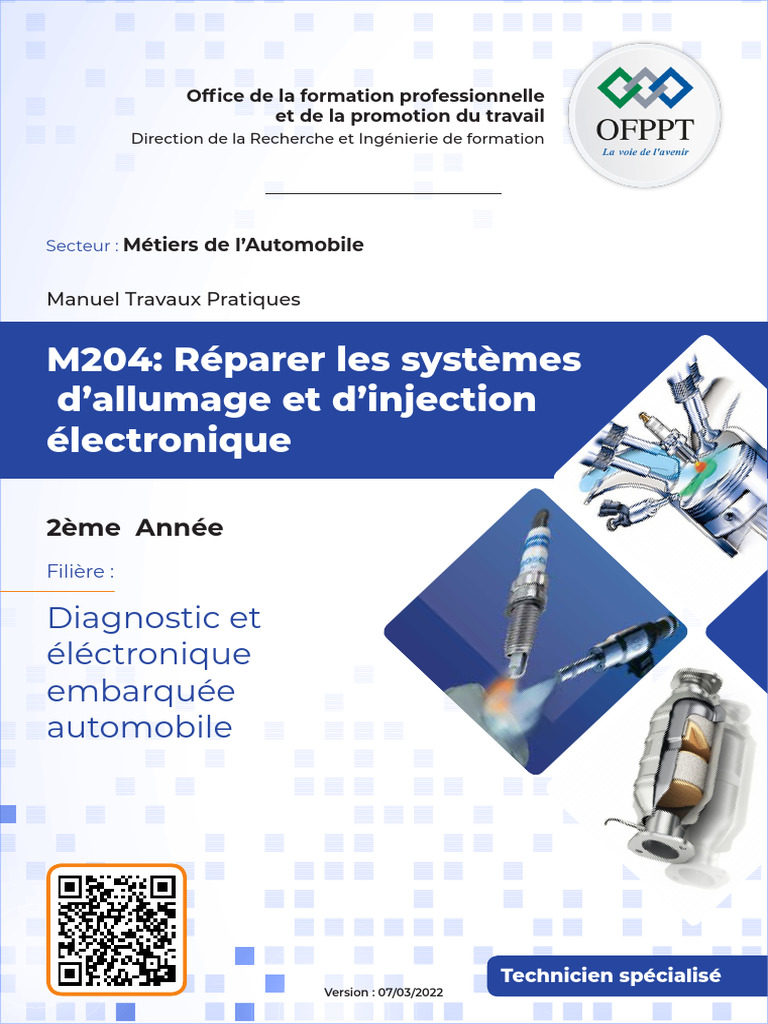 Office de la formation professionnelle
et de la promotion du travail
Direction de la Recherche et Ingénierie de formation

OFPPT
La voie de l'avenir

Secteur : Métiers de l'Automobile

Manuel Travaux Pratiques

M204: Réparer les systèmes d'allumage et d'injection électronique

2ème Année

Filière :

Diagnostic et éléctronique embarquée automobile

Version : 07/03/2022

Technicien spécialisé